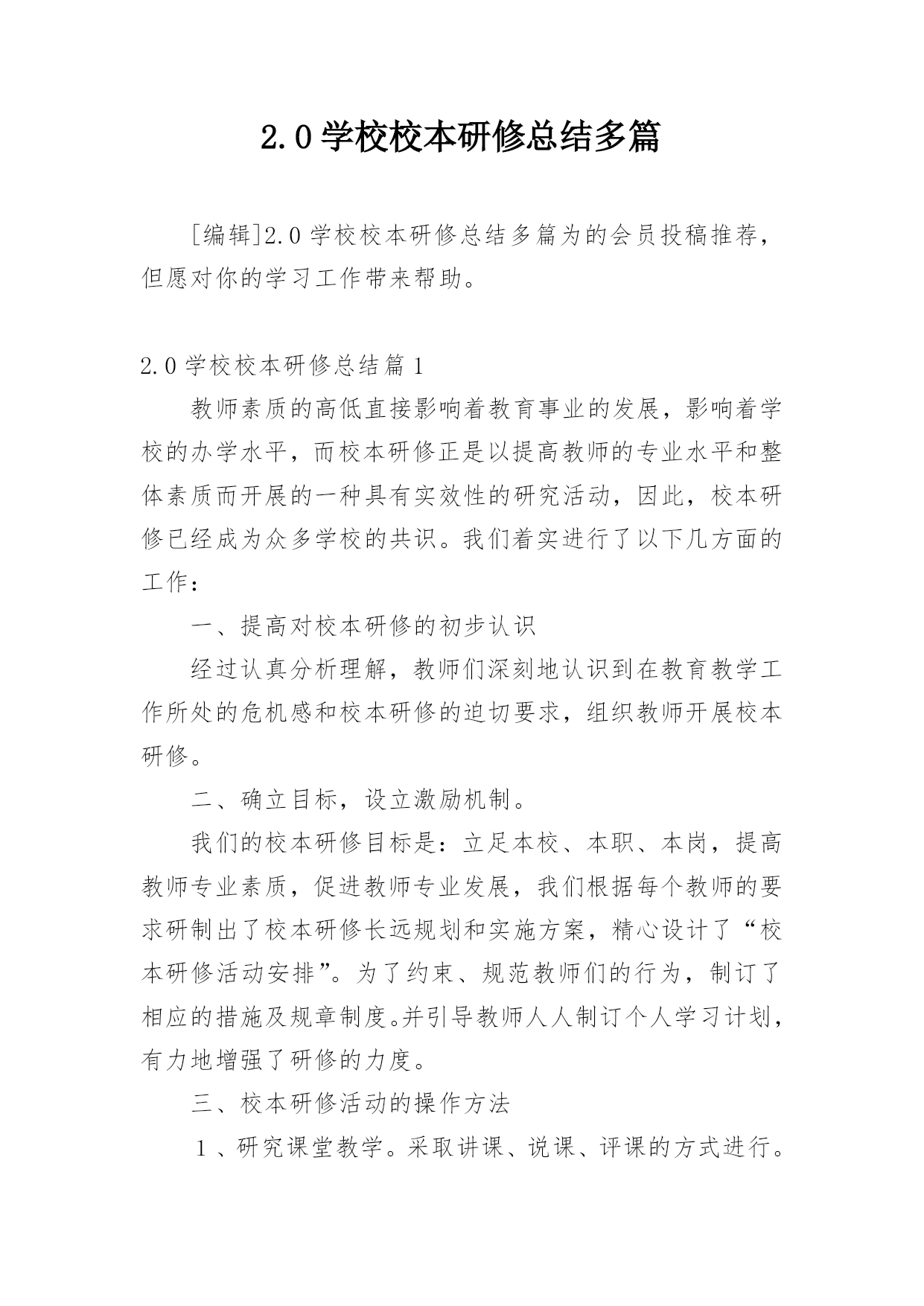 2.0学校校本研修总结多篇

[编辑]2.0学校校本研修总结多篇为的会员投稿推荐，但愿对你的学习工作带来帮助。

2.0学校校本研修总结篇1

教师素质的高低直接影响着教育事业的发展，影响着学校的办学水平，而校本研修正是以提高教师的专业水平和整体素质而开展的一种具有实效性的研究活动，因此，校本研修已经成为众多学校的共识。我们着实进行了以下几方面的工作：

一、提高对校本研修的初步认识

经过认真分析理解，教师们深刻地认识到在教育教学工作所处的危机感和校本研修的迫切要求，组织教师开展校本研修。

二、确立目标，设立激励机制。

我们的校本研修目标是：立足本校、本职、本岗，提高教师专业素质，促进教师专业发展，我们根据每个教师的要求研制出了校本研修长远规划和实施方案，精心设计了“校本研修活动安排”。为了约束、规范教师们的行为，制订了相应的措施及规章制度。并引导教师人人制订个人学习计划，有力地增强了研修的力度。

三、校本研修活动的操作方法

1、研究课堂教学。采取讲课、说课、评课的方式进行。